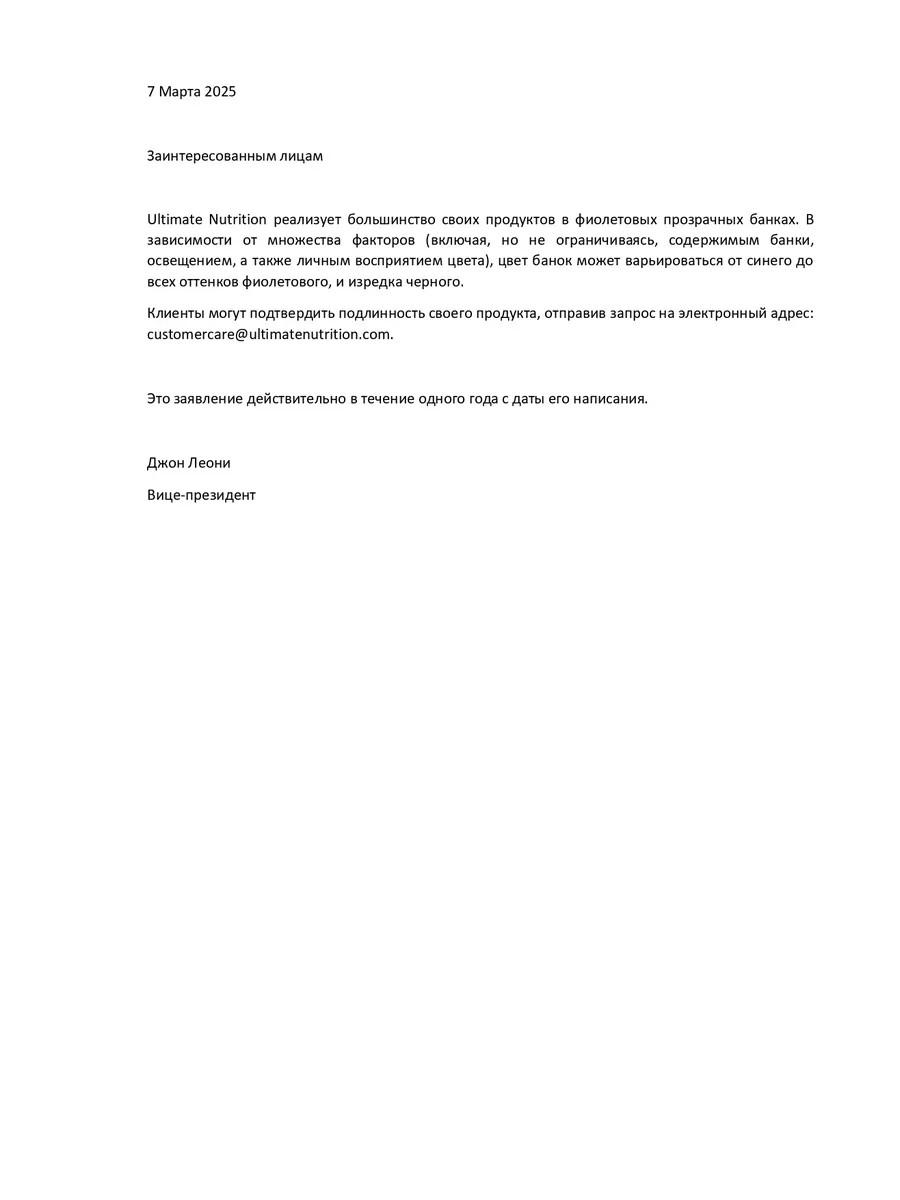 7 Марта 2025

Заинтересованным лицам

Ultimate Nutrition реализует большинство своих продуктов в фиолетовых прозрачных банках. В зависимости от множества факторов (включая, но не ограничиваясь, содержимым банки, освещением, а также личным восприятием цвета), цвет банок может варьироваться от синего до всех оттенков фиолетового, и изредка черного.

Клиенты могут подтвердить подлинность своего продукта, отправив запрос на электронный адрес: customercare@ultimatenutrition.com.

Это заявление действительно в течение одного года с даты его написания.

Джон Леони

Вице-президент